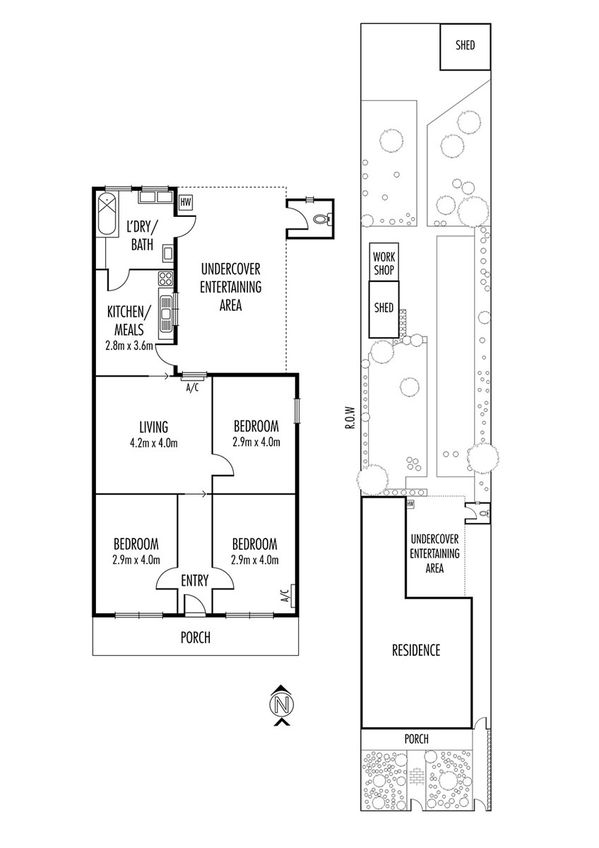 HW

L'DRY/ BATH

UNDERCOVER ENTERTAINING AREA

KITCHEN/ MEALS 2.8m x 3.6m

A/C

LIVING 4.2m x 4.0m

BEDROOM 2.9m x 4.0m

BEDROOM 2.9m x 4.0m

BEDROOM 2.9m x 4.0m

ENTRY

A/C

PORCH

N

SHED

WORK SHOP

SHED

R.O.W

HW

UNDERCOVER ENTERTAINING AREA

RESIDENCE

PORCH